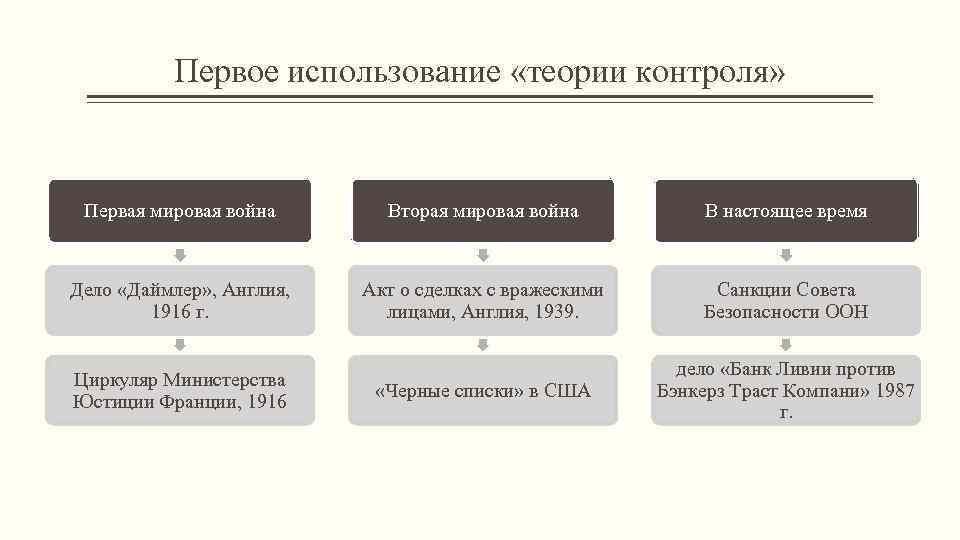 Первое использование «теории контроля»

Первая мировая война

Дело «Даймлер», Англия, 1916 г.

Циркуляр Министерства Юстиции Франции, 1916

Вторая мировая война

Акт о сделках с вражескими лицами, Англия, 1939.

«Черные списки» в США

В настоящее время

Санкции Совета Безопасности ООН

дело «Банк Ливии против Бэнкерз Траст Компани» 1987 г.